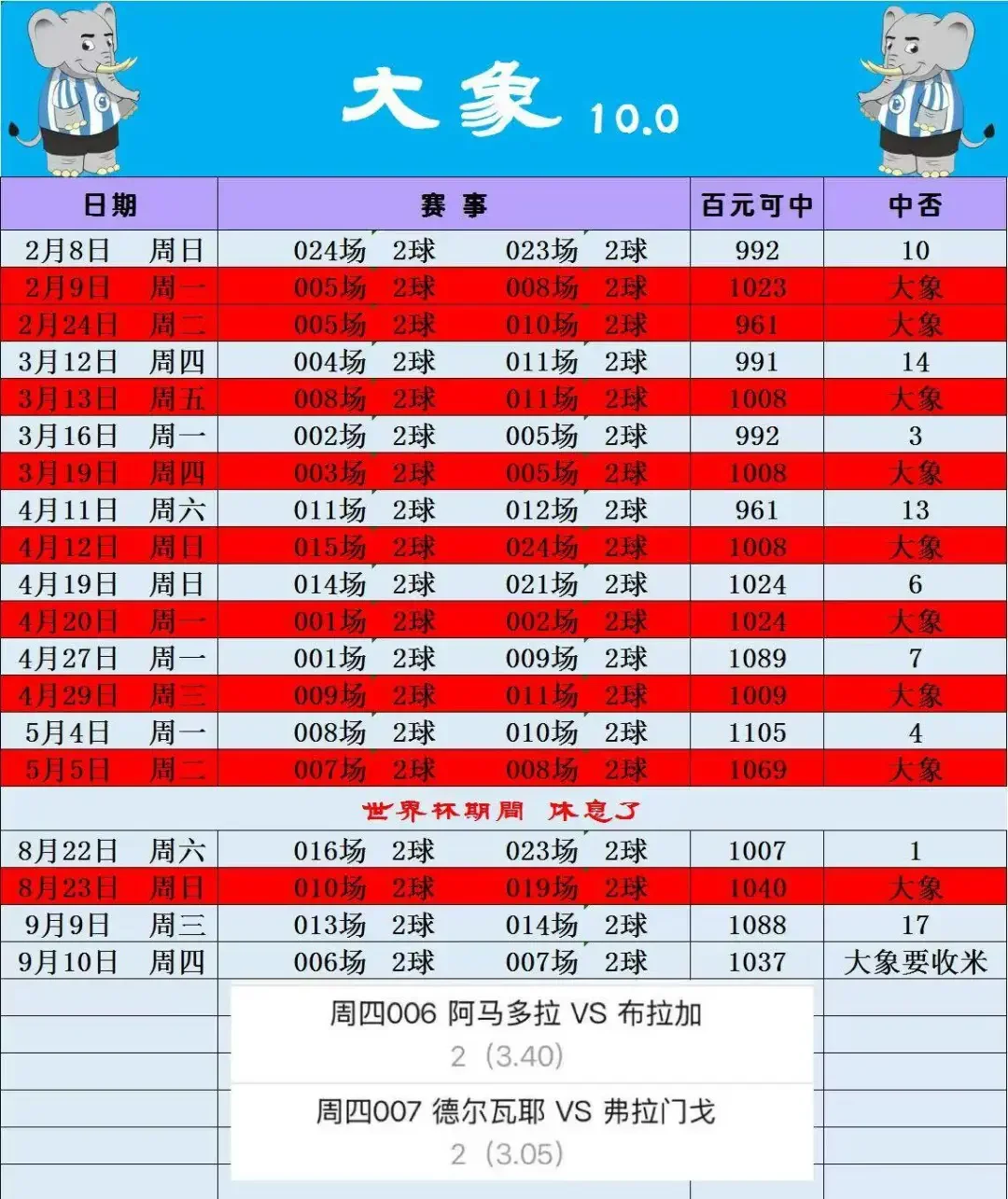 大象 10.0

| 日期 | 赛 事 | 百元可中 | 中否 |
|---|---|---|---|
| 2月8日 周日 | 024场 2球 023场 2球 | 992 | 10 |
| 2月9日 周一 | 005场 2球 008场 2球 | 1023 | 大象 |
| 2月24日 周二 | 005场 2球 010场 2球 | 961 | 大象 |
| 3月12日 周四 | 004场 2球 011场 2球 | 991 | 14 |
| 3月13日 周五 | 008场 2球 011场 2球 | 1008 | 大象 |
| 3月16日 周一 | 002场 2球 005场 2球 | 992 | 3 |
| 3月19日 周四 | 003场 2球 005场 2球 | 1008 | 大象 |
| 4月11日 周六 | 011场 2球 012场 2球 | 961 | 13 |
| 4月12日 周日 | 015场 2球 024场 2球 | 1008 | 大象 |
| 4月19日 周日 | 014场 2球 021场 2球 | 1024 | 6 |
| 4月20日 周一 | 001场 2球 002场 2球 | 1024 | 大象 |
| 4月27日 周一 | 001场 2球 009场 2球 | 1089 | 7 |
| 4月29日 周三 | 009场 2球 011场 2球 | 1009 | 大象 |
| 5月4日 周一 | 008场 2球 010场 2球 | 1105 | 4 |
| 5月5日 周二 | 007场 2球 008场 2球 | 1069 | 大象 |
| 世界杯期間 休息了 | | | |
| 8月22日 周六 | 016场 2球 023场 2球 | 1007 | 1 |
| 8月23日 周日 | 010场 2球 019场 2球 | 1040 | 大象 |
| 9月9日 周三 | 013场 2球 014场 2球 | 1088 | 17 |
| 9月10日 周四 | 006场 2球 007场 2球 | 1037 | 大象要收米 |

周四006 阿马多拉 VS 布拉加
2（3.40）
周四007 德尔瓦耶 VS 弗拉门戈
2（3.05）